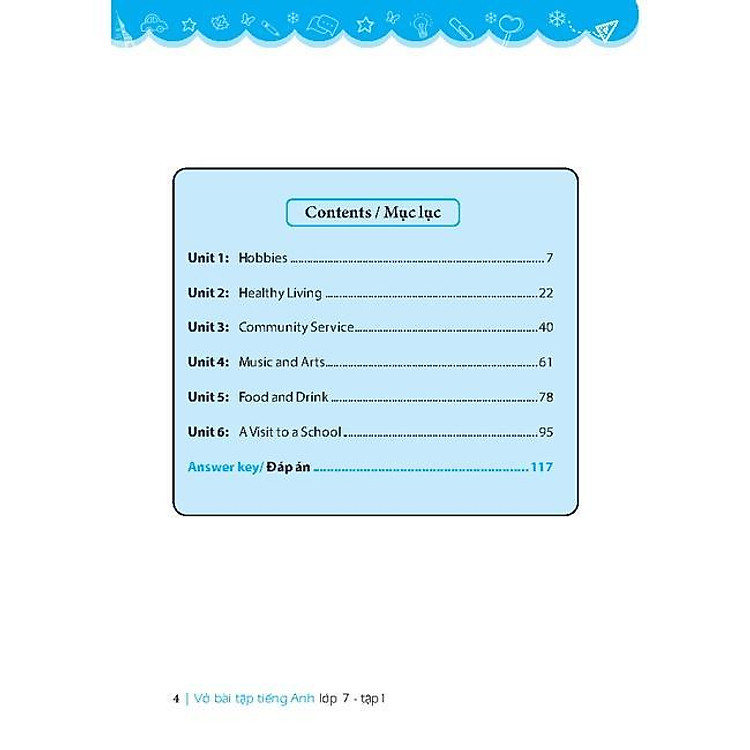 Contents / Mục lục

Unit 1: Hobbies 7

Unit 2: Healthy Living 22

Unit 3: Community Service 40

Unit 4: Music and Arts 61

Unit 5: Food and Drink 78

Unit 6: A Visit to a School 95

Answer key/ Đáp án 117

4 | Vở bài tập tiếng Anh lớp 7 - tập I